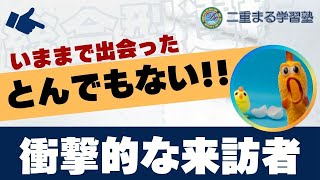 二重まる学習塾

いままで出会った

とんでもない!!

衝撃的な来訪者